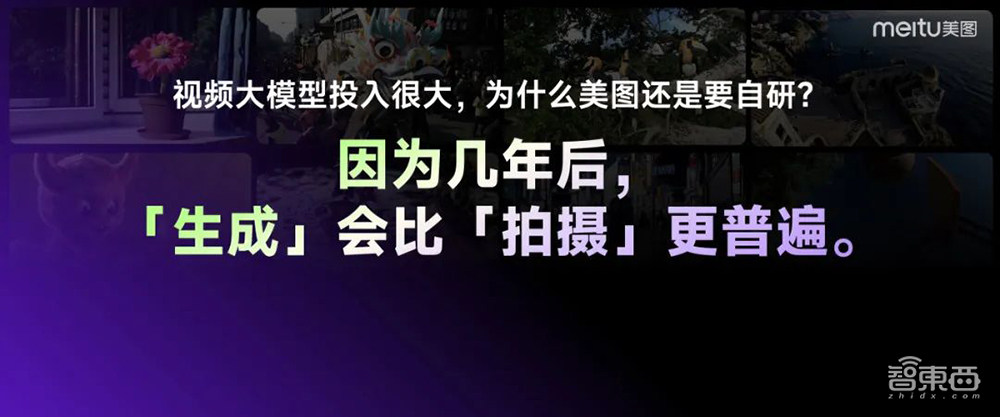 meitu美图

视频大模型投入很大，为什么美图还是要自研？

因为几年后，
「生成」会比「拍摄」更普遍。

智東西
zhidx.com